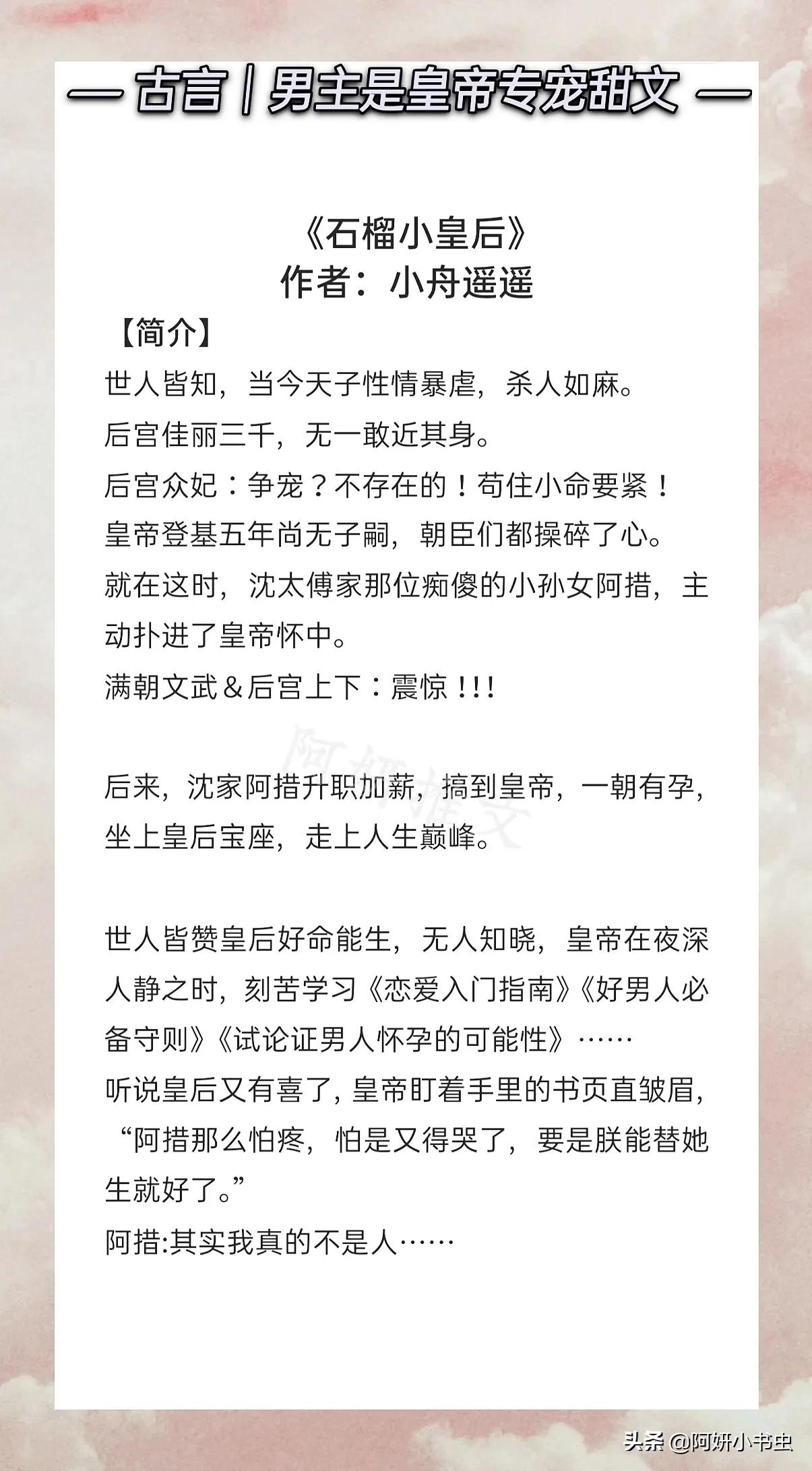 — 古言 | 男主是皇帝专宠甜文 —

《石榴小皇后》
作者：小舟遥遥

【简介】

世人皆知，当今天子性情暴虐，杀人如麻。
后宫佳丽三千，无一敢近其身。
后宫众妃：争宠？不存在的！苟住小命要紧！
皇帝登基五年尚无子嗣，朝臣们都操碎了心。
就在这时，沈太傅家那位痴傻的小孙女阿措，主动扑进了皇帝怀中。
满朝文武＆后宫上下：震惊！!!

阿妍推文

后来，沈家阿措升职加薪，搞到皇帝，一朝有孕，坐上皇后宝座，走上人生巅峰。

世人皆赞皇后好命能生，无人知晓，皇帝在夜深人静之时，刻苦学习《恋爱入门指南》《好男人必备守则》《试论证男人怀孕的可能性》……
听说皇后又有喜了，皇帝盯着手里的书页直皱眉，“阿措那么怕疼，怕是又得哭了，要是朕能替她生就好了。”
阿措:其实我真的不是人……

头条 @阿妍小书虫